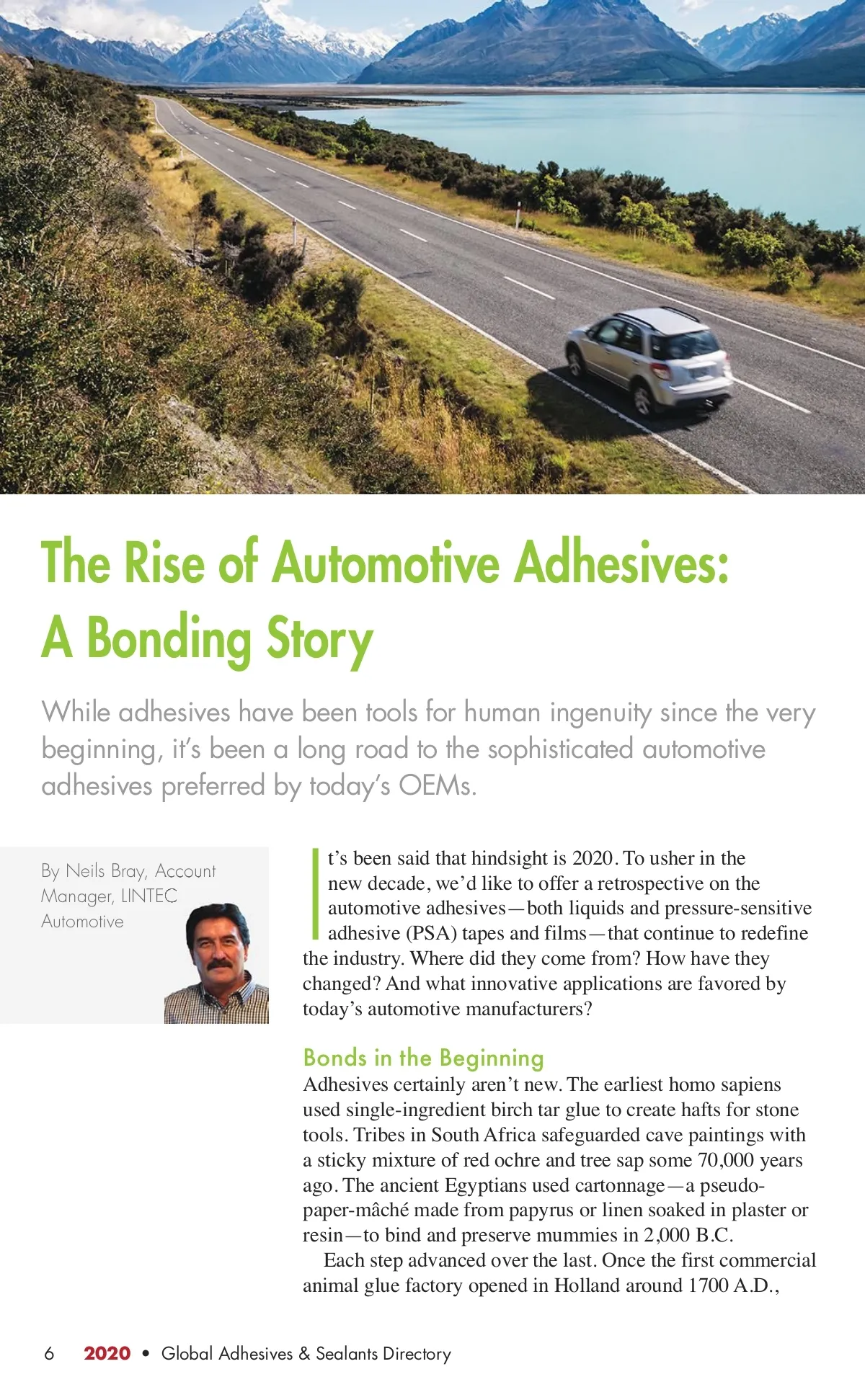 The Rise of Automotive Adhesives: A Bonding Story

While adhesives have been tools for human ingenuity since the very beginning, it's been a long road to the sophisticated automotive adhesives preferred by today's OEMs.

By Neils Bray, Account Manager, LINTEC Automotive

It's been said that hindsight is 2020. To usher in the new decade, we'd like to offer a retrospective on the automotive adhesives—both liquids and pressure-sensitive adhesive (PSA) tapes and films—that continue to redefine the industry. Where did they come from? How have they changed? And what innovative applications are favored by today's automotive manufacturers?

Bonds in the Beginning
Adhesives certainly aren't new. The earliest homo sapiens used single-ingredient birch tar glue to create hafts for stone tools. Tribes in South Africa safeguarded cave paintings with a sticky mixture of red ochre and tree sap some 70,000 years ago. The ancient Egyptians used cartonnage—a pseudo-paper-mâché made from papyrus or linen soaked in plaster or resin—to bind and preserve mummies in 2,000 B.C.

Each step advanced over the last. Once the first commercial animal glue factory opened in Holland around 1700 A.D.,

6 2020 • Global Adhesives & Sealants Directory